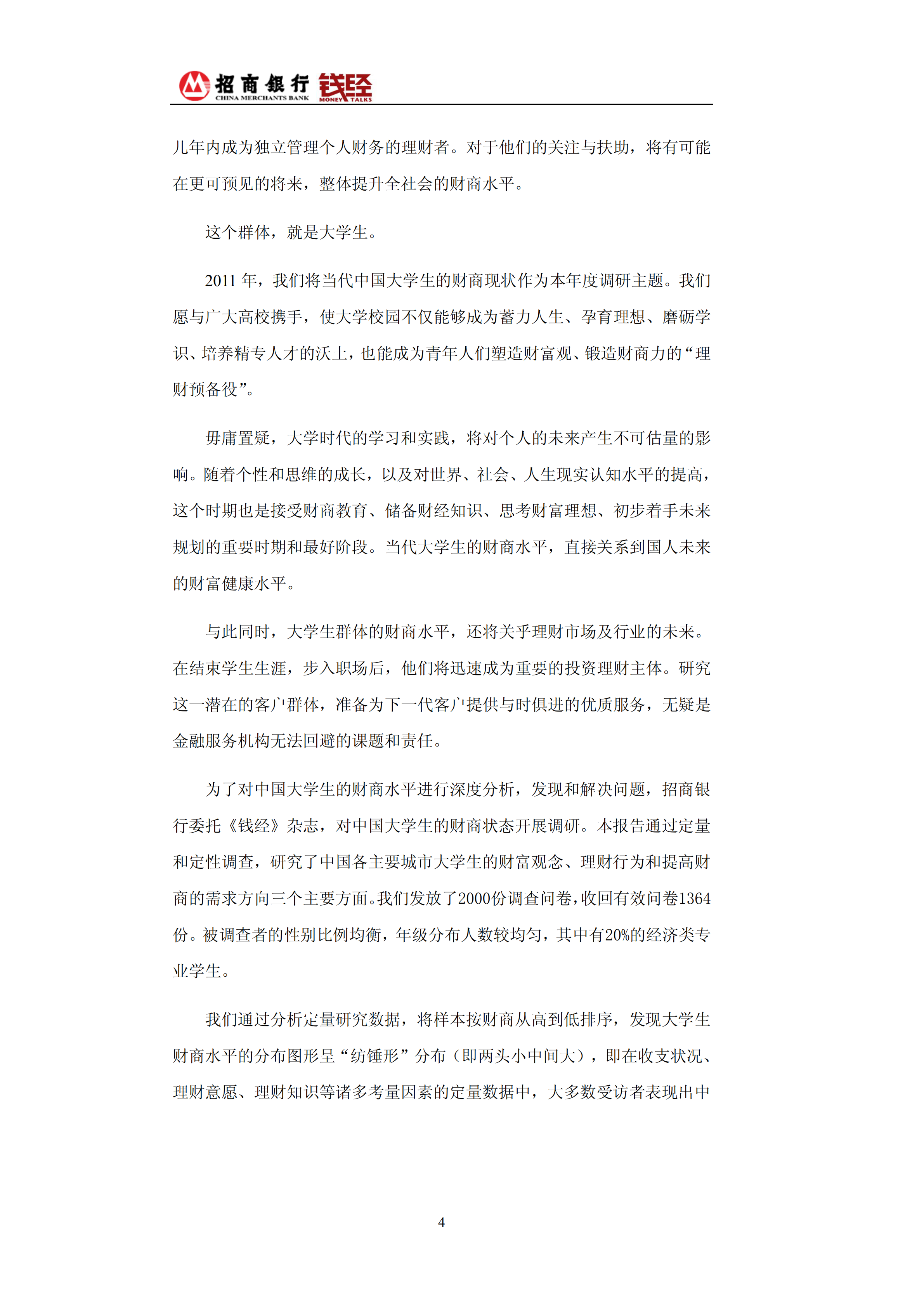 招商银行 CHINA MERCHANTS BANK 钱经 MONEY TALKS

几年内成为独立管理个人财务的理财者。对于他们的关注与扶助，将有可能在更可预见的将来，整体提升全社会的财商水平。

这个群体，就是大学生。

2011 年，我们将当代中国大学生的财商现状作为本年度调研主题。我们愿与广大高校携手，使大学校园不仅能够成为蓄力人生、孕育理想、磨砺学识、培养精专人才的沃土，也能成为青年人们塑造财富观、锻造财商力的“理财预备役”。

毋庸置疑，大学时代的学习和实践，将对个人的未来产生不可估量的影响。随着个性和思维的成长，以及对世界、社会、人生现实认知水平的提高，这个时期也是接受财商教育、储备财经知识、思考财富理想、初步着手未来规划的重要时期和最好阶段。当代大学生的财商水平，直接关系到国人未来的财富健康水平。

与此同时，大学生群体的财商水平，还将关乎理财市场及行业的未来。在结束学生生涯，步入职场后，他们将迅速成为重要的投资理财主体。研究这一潜在的客户群体，准备为下一代客户提供与时俱进的优质服务，无疑是金融服务机构无法回避的课题和责任。

为了对中国大学生的财商水平进行深度分析，发现和解决问题，招商银行委托《钱经》杂志，对中国大学生的财商状态开展调研。本报告通过定量和定性调查，研究了中国各主要城市大学生的财富观念、理财行为和提高财商的需求方向三个主要方面。我们发放了2000份调查问卷，收回有效问卷1364份。被调查者的性别比例均衡，年级分布人数较均匀，其中有20%的经济类专业学生。

我们通过分析定量研究数据，将样本按财商从高到低排序，发现大学生财商水平的分布图形呈“纺锤形”分布（即两头小中间大），即在收支状况、理财意愿、理财知识等诸多考量因素的定量数据中，大多数受访者表现出中

4